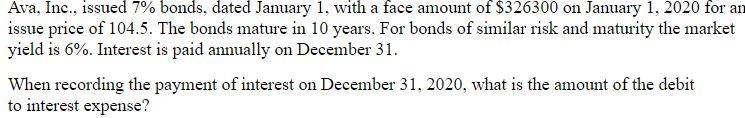 Ava, Inc., issued 7% bonds, dated January 1, with a face amount of $326300 on January 1, 2020 for an issue price of 104.5. The bonds mature in 10 years. For bonds of similar risk and maturity the market yield is 6%. Interest is paid annually on December 31.

When recording the payment of interest on December 31, 2020, what is the amount of the debit to interest expense?